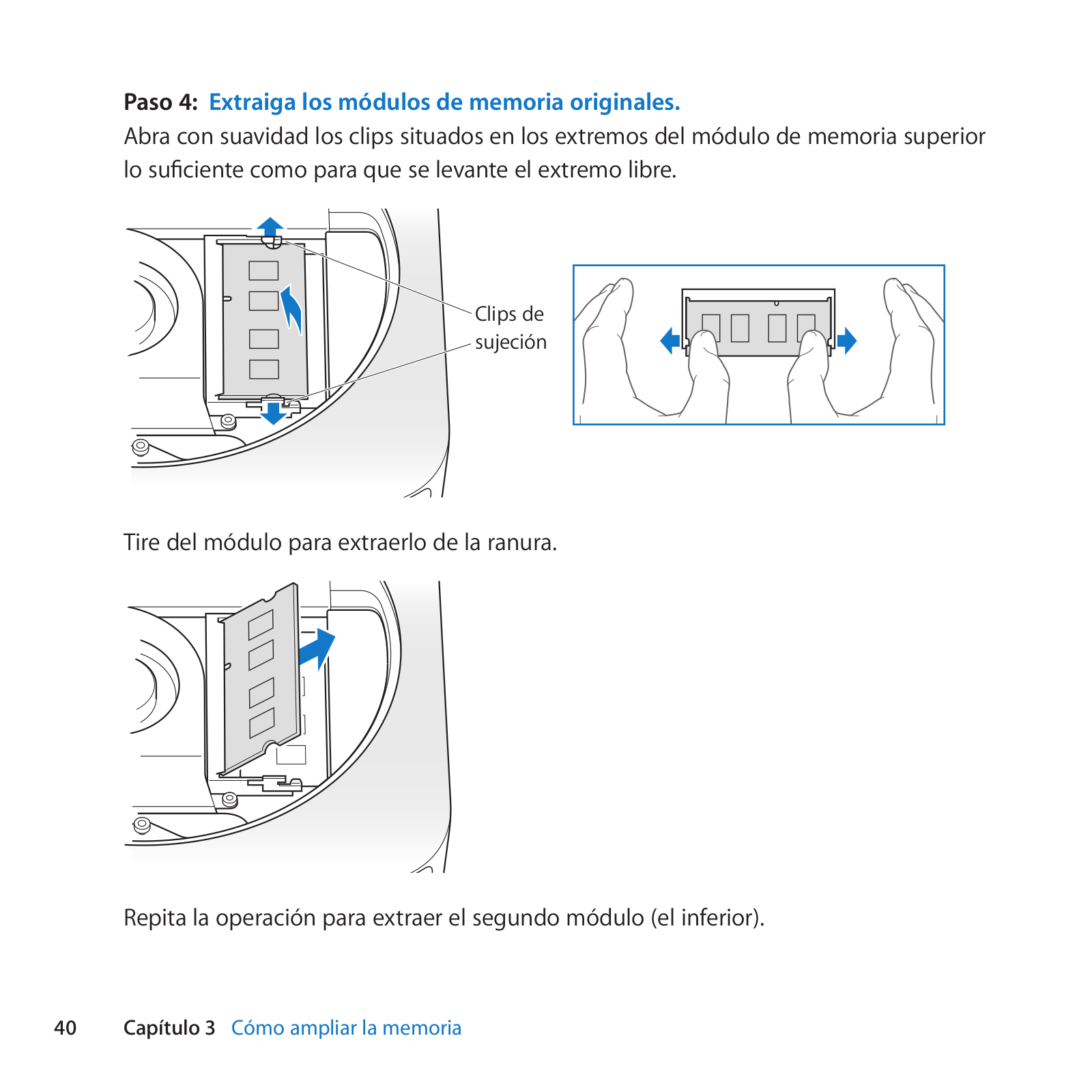 Paso 4:  Extraiga los módulos de memoria originales.
Abra con suavidad los clips situados en los extremos del módulo de memoria superior lo suficiente como para que se levante el extremo libre.

Clips de sujeción

Tire del módulo para extraerlo de la ranura.

Repita la operación para extraer el segundo módulo (el inferior).

40    Capítulo 3   Cómo ampliar la memoria